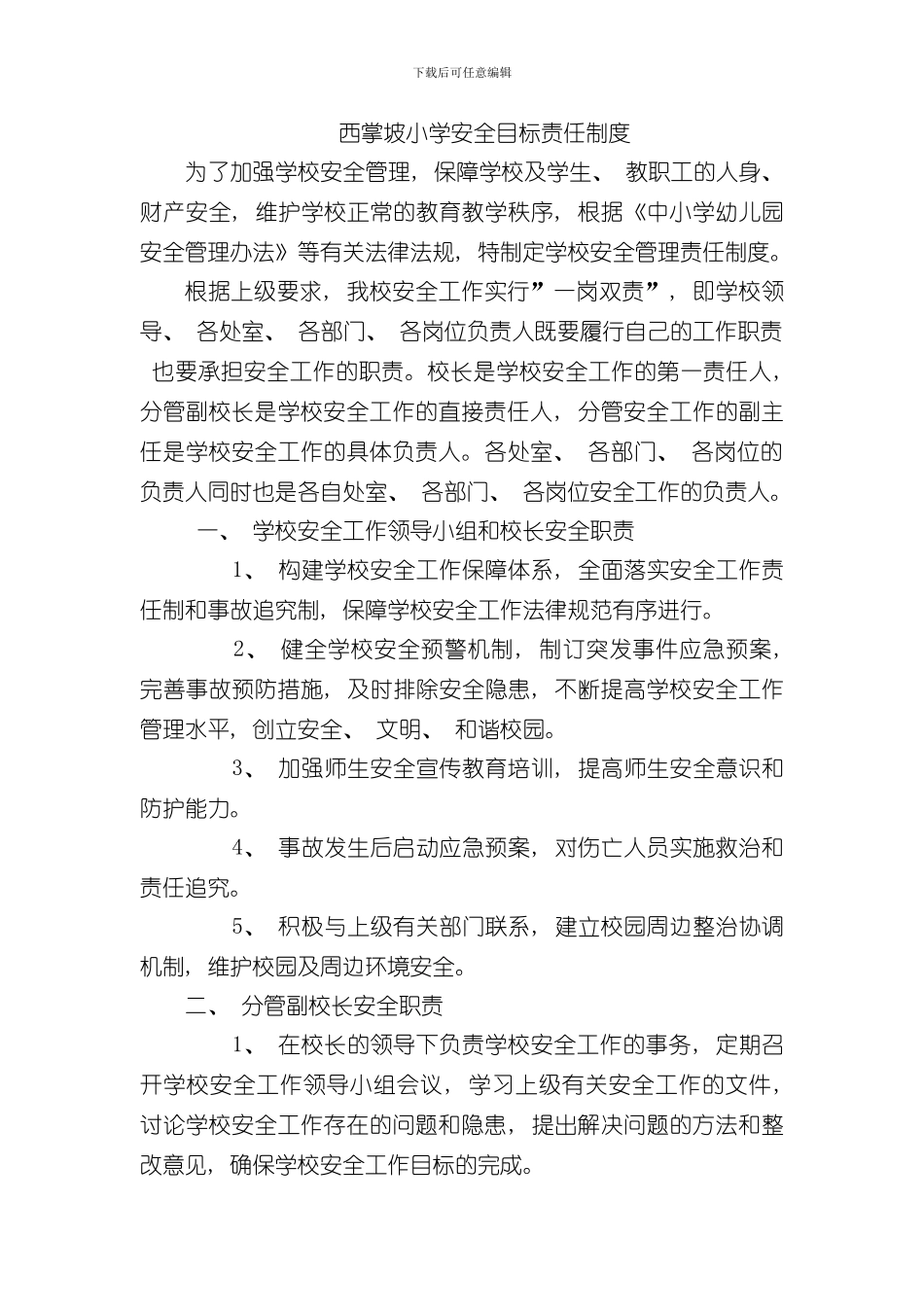 下载后可任意编辑

西掌坡小学安全目标责任制度

为了加强学校安全管理，保障学校及学生、 教职工的人身、财产安全，维护学校正常的教育教学秩序，根据《中小学幼儿园安全管理办法》等有关法律法规，特制定学校安全管理责任制度。

根据上级要求，我校安全工作实行”一岗双责”，即学校领导、 各处室、 各部门、 各岗位负责人既要履行自己的工作职责 也要承担安全工作的职责。校长是学校安全工作的第一责任人，分管副校长是学校安全工作的直接责任人，分管安全工作的副主任是学校安全工作的具体负责人。各处室、 各部门、 各岗位的负责人同时也是各自处室、 各部门、 各岗位安全工作的负责人。

一、 学校安全工作领导小组和校长安全职责

1、 构建学校安全工作保障体系，全面落实安全工作责任制和事故追究制，保障学校安全工作法律规范有序进行。

2、 健全学校安全预警机制，制订突发事件应急预案，完善事故预防措施，及时排除安全隐患，不断提高学校安全工作管理水平，创立安全、 文明、 和谐校园。

3、 加强师生安全宣传教育培训，提高师生安全意识和防护能力。

4、 事故发生后启动应急预案，对伤亡人员实施救治和责任追究。

5、 积极与上级有关部门联系，建立校园周边整治协调机制，维护校园及周边环境安全。

二、 分管副校长安全职责

1、 在校长的领导下负责学校安全工作的事务，定期召开学校安全工作领导小组会议，学习上级有关安全工作的文件，讨论学校安全工作存在的问题和隐患，提出解决问题的方法和整改意见，确保学校安全工作目标的完成。